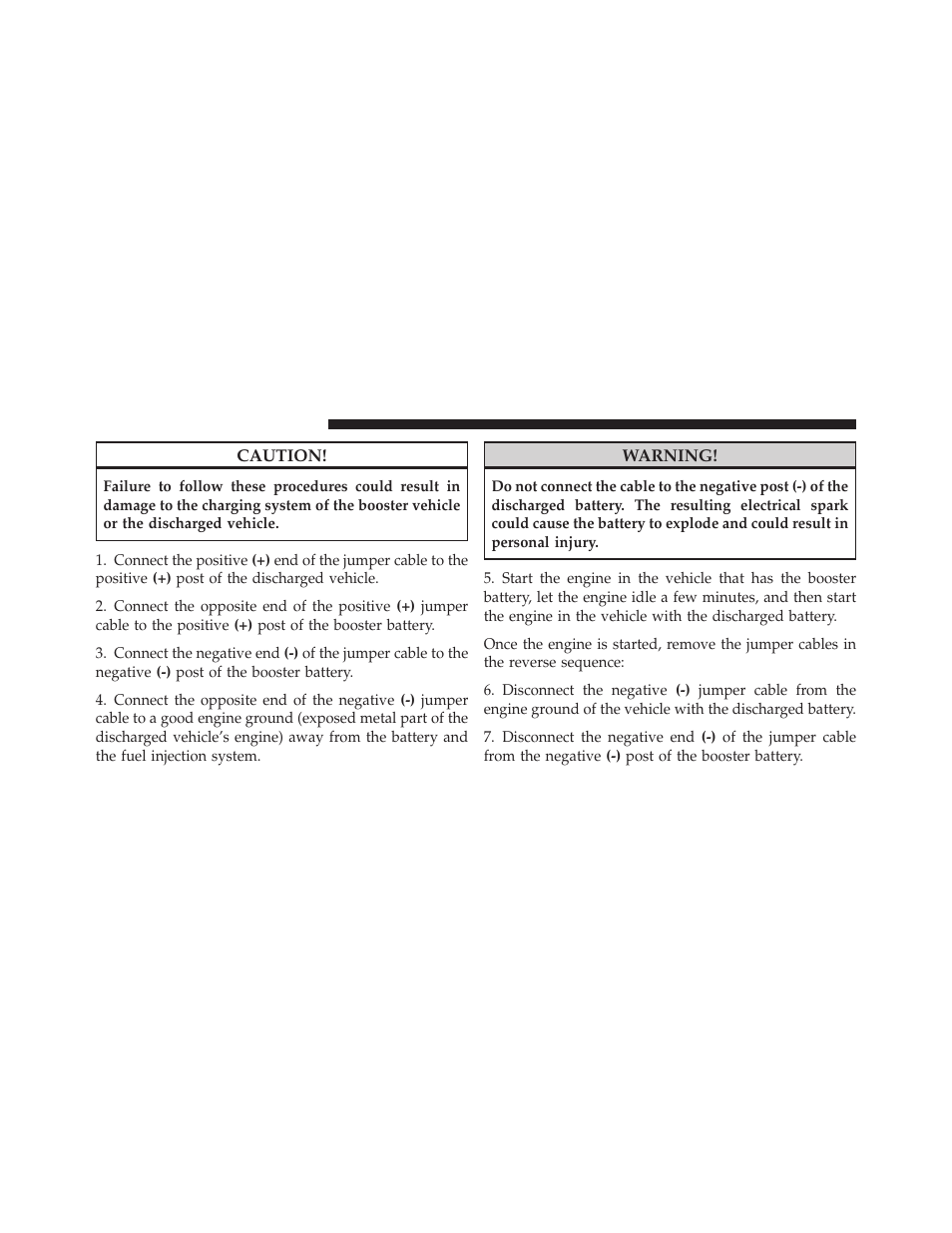 CAUTION!

Failure to follow these procedures could result in damage to the charging system of the booster vehicle or the discharged vehicle.

1. Connect the positive (+) end of the jumper cable to the positive (+) post of the discharged vehicle.

2. Connect the opposite end of the positive (+) jumper cable to the positive (+) post of the booster battery.

3. Connect the negative end (-) of the jumper cable to the negative (-) post of the booster battery.

4. Connect the opposite end of the negative (-) jumper cable to a good engine ground (exposed metal part of the discharged vehicle's engine) away from the battery and the fuel injection system.

WARNING!

Do not connect the cable to the negative post (-) of the discharged battery. The resulting electrical spark could cause the battery to explode and could result in personal injury.

5. Start the engine in the vehicle that has the booster battery, let the engine idle a few minutes, and then start the engine in the vehicle with the discharged battery.

Once the engine is started, remove the jumper cables in the reverse sequence:

6. Disconnect the negative (-) jumper cable from the engine ground of the vehicle with the discharged battery.

7. Disconnect the negative end (-) of the jumper cable from the negative (-) post of the booster battery.